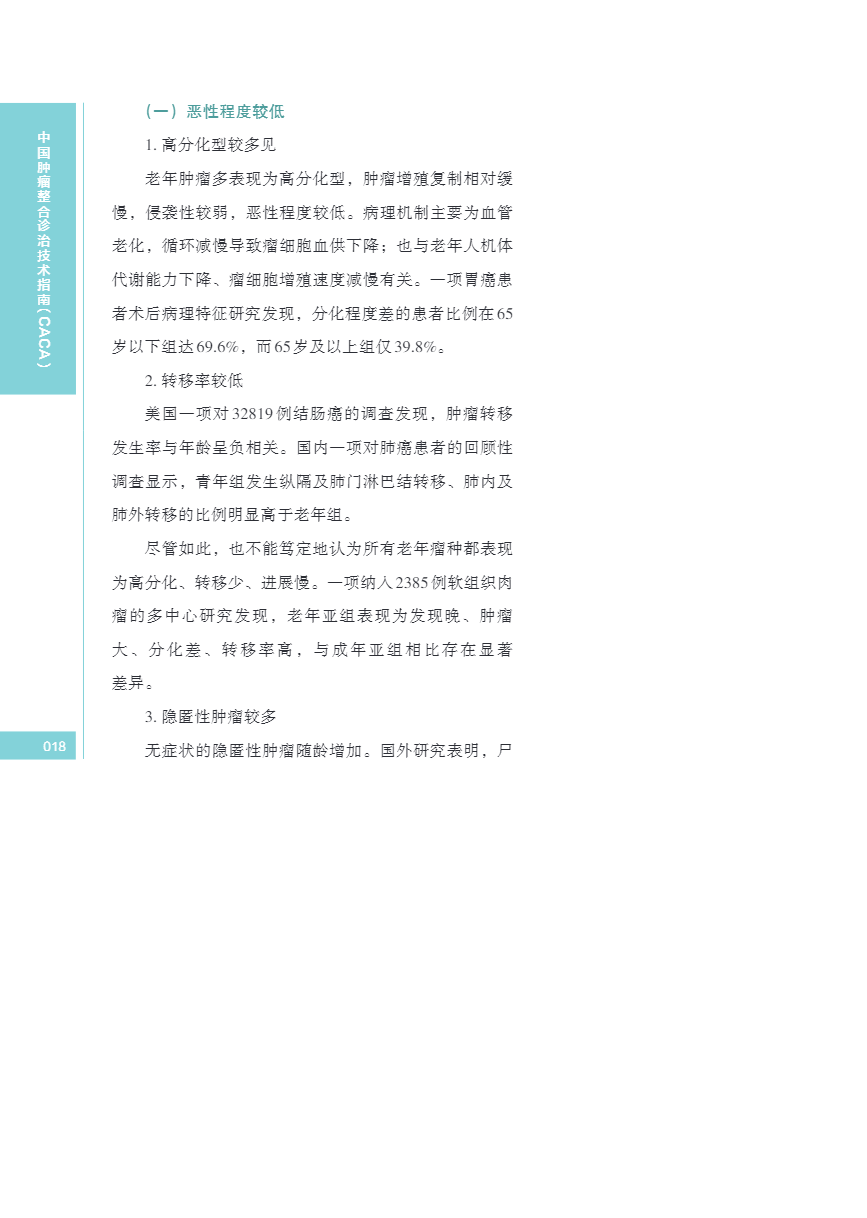 中国肿瘤整合诊治技术指南（CACA）

（一）恶性程度较低

1. 高分化型较多见

老年肿瘤多表现为高分化型，肿瘤增殖复制相对缓慢，侵袭性较弱，恶性程度较低。病理机制主要为血管老化，循环减慢导致瘤细胞血供下降；也与老年人机体代谢能力下降、瘤细胞增殖速度减慢有关。一项胃癌患者术后病理特征研究发现，分化程度差的患者比例在65岁以下组达69.6%，而65岁及以上组仅39.8%。

2. 转移率较低

美国一项对32819例结肠癌的调查发现，肿瘤转移发生率与年龄呈负相关。国内一项对肺癌患者的回顾性调查显示，青年组发生纵隔及肺门淋巴结转移、肺内及肺外转移的比例明显高于老年组。

尽管如此，也不能笃定地认为所有老年瘤种都表现为高分化、转移少、进展慢。一项纳入2385例软组织肉瘤的多中心研究发现，老年亚组表现为发现晚、肿瘤大、分化差、转移率高，与成年亚组相比存在显著差异。

3. 隐匿性肿瘤较多

无症状的隐匿性肿瘤随龄增加。国外研究表明，尸

018